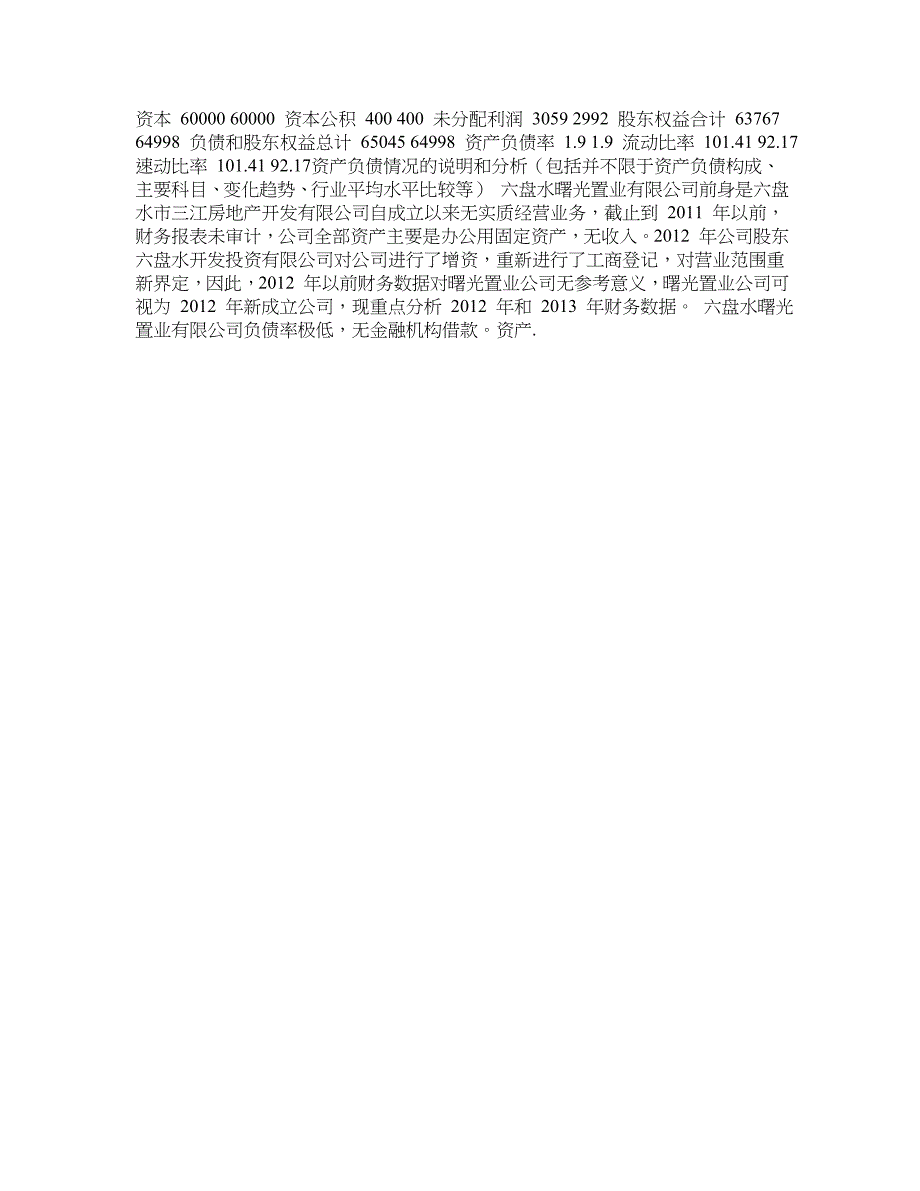 资本 60000 60000 资本公积 400 400 未分配利润 3059 2992 股东权益合计 63767 64998 负债和股东权益总计 65045 64998 资产负债率 1.9 1.9 流动比率 101.41 92.17 速动比率 101.41 92.17资产负债情况的说明和分析（包括并不限于资产负债构成、主要科目、变化趋势、行业平均水平比较等） 六盘水曙光置业有限公司前身是六盘水市三江房地产开发有限公司自成立以来无实质经营业务，截止到 2011 年以前，财务报表未审计，公司全部资产主要是办公用固定资产，无收入。2012 年公司股东六盘水开发投资有限公司对公司进行了增资，重新进行了工商登记，对营业范围重新界定，因此，2012 年以前财务数据对曙光置业公司无参考意义，曙光置业公司可视为 2012 年新成立公司，现重点分析 2012 年和 2013 年财务数据。 六盘水曙光置业有限公司负债率极低，无金融机构借款。资产.